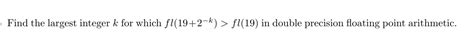 Find the largest integer $k$ for which $fl(19+2^{-k}) > fl(19)$ in double precision floating point arithmetic.